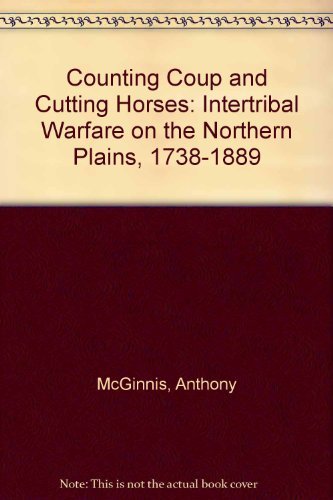 Counting Coup and Cutting Horses: Intertribal Warfare on the Northern Plains, 1738-1889

McGinnis, Anthony

Note: This is not the actual book cover